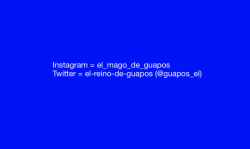 Instagram = el_mago_de_guapos
Twitter = el-reino-de-guapos (@guapos_el)